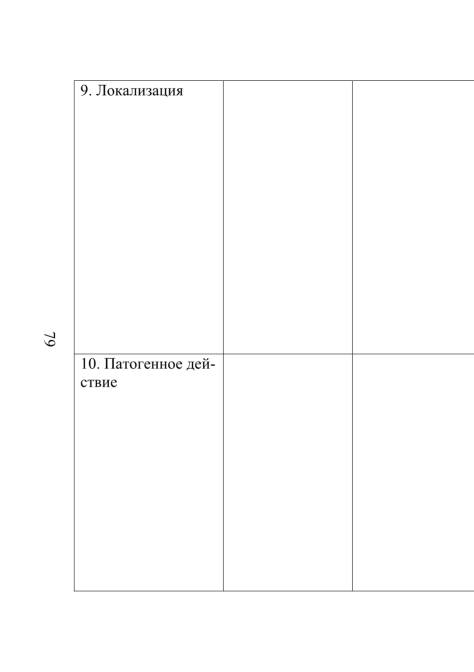 79

| 9. Локализация | | |
|---|---|---|
| 10. Патогенное действие | | |